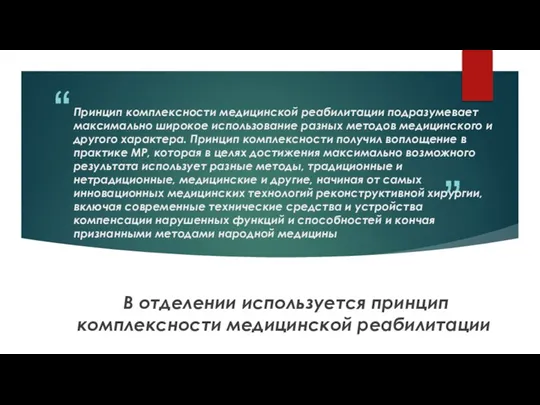 “

Принцип комплексности медицинской реабилитации подразумевает максимально широкое использование разных методов медицинского и другого характера. Принцип комплексности получил воплощение в практике МР, которая в целях достижения максимально возможного результата использует разные методы, традиционные и нетрадиционные, медицинские и другие, начиная от самых инновационных медицинских технологий реконструктивной хирургии, включая современные технические средства и устройства компенсации нарушенных функций и способностей и кончая признанными методами народной медицины

”

В отделении используется принцип комплексности медицинской реабилитации